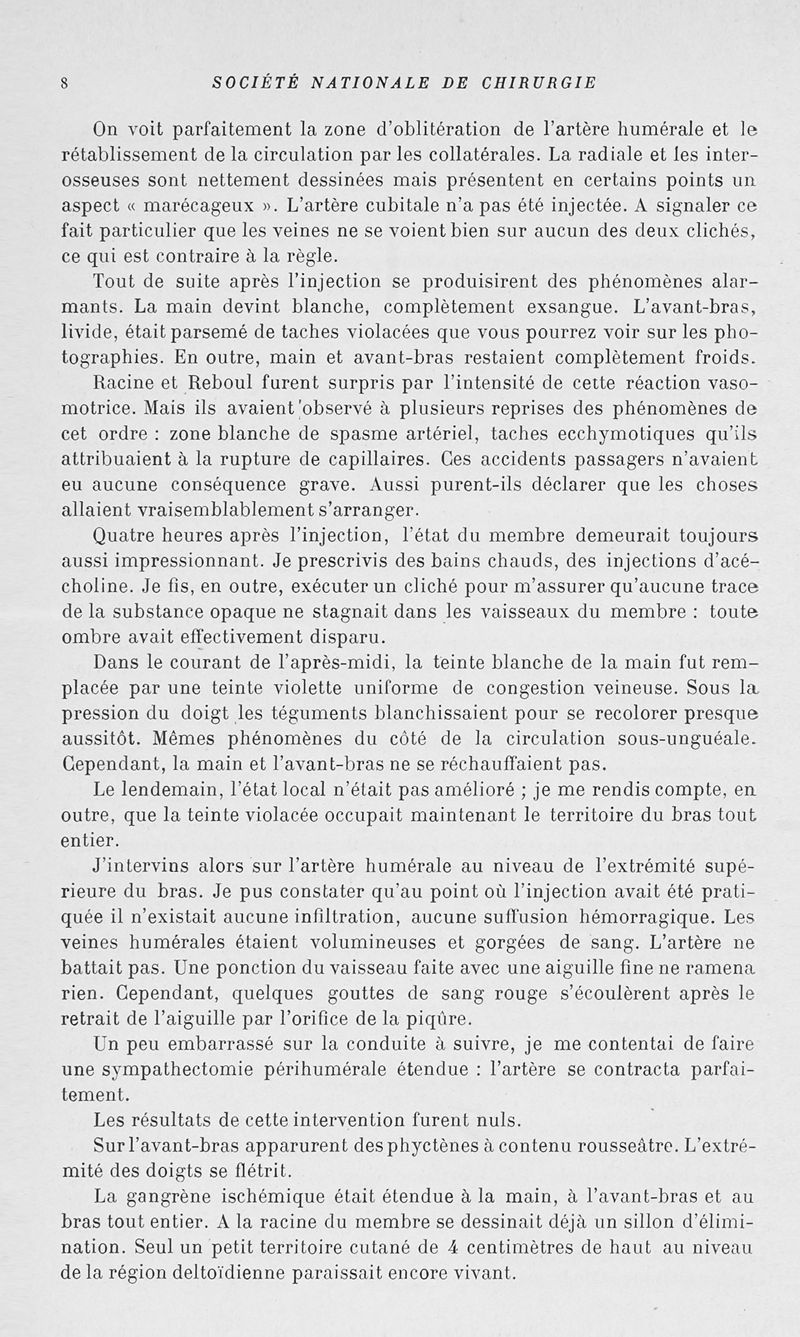 8 SOCIÉTÉ NATIONALE DE CHIRURGIE

On voit parfaitement la zone d'oblitération de l'artère humérale et le rétablissement de la circulation par les collatérales. La radiale et les interosseuses sont nettement dessinées mais présentent en certains points un aspect « marécageux ». L'artère cubitale n'a pas été injectée. A signaler ce fait particulier que les veines ne se voient bien sur aucun des deux clichés, ce qui est contraire à la règle.

Tout de suite après l'injection se produisirent des phénomènes alarmants. La main devint blanche, complètement exsangue. L'avant-bras, livide, était parsemé de taches violacées que vous pourrez voir sur les photographies. En outre, main et avant-bras restaient complètement froids.

Racine et Reboul furent surpris par l'intensité de cette réaction vasomotrice. Mais ils avaient observé à plusieurs reprises des phénomènes de cet ordre : zone blanche de spasme artériel, taches ecchymotiques qu'ils attribuaient à la rupture de capillaires. Ces accidents passagers n'avaient eu aucune conséquence grave. Aussi purent-ils déclarer que les choses allaient vraisemblablement s'arranger.

Quatre heures après l'injection, l'état du membre demeurait toujours aussi impressionnant. Je prescrivis des bains chauds, des injections d'acécholine. Je fis, en outre, exécuter un cliché pour m'assurer qu'aucune trace de la substance opaque ne stagnait dans les vaisseaux du membre : toute ombre avait effectivement disparu.

Dans le courant de l'après-midi, la teinte blanche de la main fut remplacée par une teinte violette uniforme de congestion veineuse. Sous la pression du doigt les téguments blanchissaient pour se recolorer presque aussitôt. Mêmes phénomènes du côté de la circulation sous-unguéale. Cependant, la main et l'avant-bras ne se réchauffaient pas.

Le lendemain, l'état local n'était pas amélioré ; je me rendis compte, en outre, que la teinte violacée occupait maintenant le territoire du bras tout entier.

J'intervins alors sur l'artère humérale au niveau de l'extrémité supérieure du bras. Je pus constater qu'au point où l'injection avait été pratiquée il n'existait aucune infiltration, aucune suffusion hémorragique. Les veines humérales étaient volumineuses et gorgées de sang. L'artère ne battait pas. Une ponction du vaisseau faite avec une aiguille fine ne ramena rien. Cependant, quelques gouttes de sang rouge s'écoulèrent après le retrait de l'aiguille par l'orifice de la piqûre.

Un peu embarrassé sur la conduite à suivre, je me contentai de faire une sympathectomie périhumérale étendue : l'artère se contracta parfaitement.

Les résultats de cette intervention furent nuls.

Sur l'avant-bras apparurent des phyctènes à contenu rousseâtre. L'extrémité des doigts se flétrit.

La gangrène ischémique était étendue à la main, à l'avant-bras et au bras tout entier. A la racine du membre se dessinait déjà un sillon d'élimination. Seul un petit territoire cutané de 4 centimètres de haut au niveau de la région deltoïdienne paraissait encore vivant.